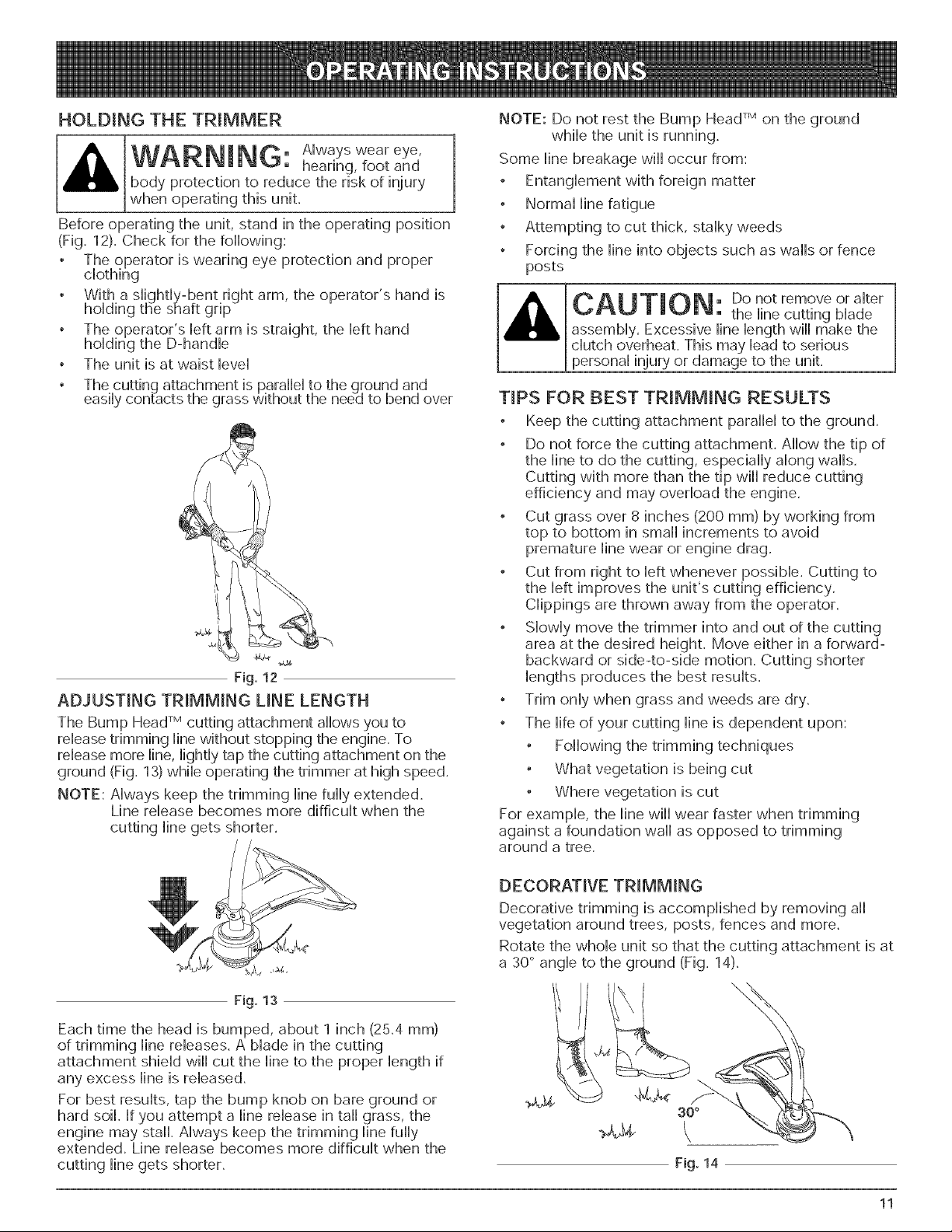 OPERATING INSTRUCTIONS

HOLDING THE TRIMMER

WARNING: Always wear eye, hearing, foot and body protection to reduce the risk of injury when operating this unit.

Before operating the unit, stand in the operating position (Fig. 12). Check for the following:

• The operator is wearing eye protection and proper clothing
• With a slightly-bent right arm, the operator's hand is holding the shaft grip
• The operator's left arm is straight, the left hand holding the D-handle
• The unit is at waist level
• The cutting attachment is parallel to the ground and easily contacts the grass without the need to bend over

Fig. 12

ADJUSTING TRIMMING LINE LENGTH

The Bump Head™ cutting attachment allows you to release trimming line without stopping the engine. To release more line, lightly tap the cutting attachment on the ground (Fig. 13) while operating the trimmer at high speed.

NOTE: Always keep the trimming line fully extended. Line release becomes more difficult when the cutting line gets shorter.

Fig. 13

Each time the head is bumped, about 1 inch (25.4 mm) of trimming line releases. A blade in the cutting attachment shield will cut the line to the proper length if any excess line is released.

For best results, tap the bump knob on bare ground or hard soil. If you attempt a line release in tall grass, the engine may stall. Always keep the trimming line fully extended. Line release becomes more difficult when the cutting line gets shorter.

NOTE: Do not rest the Bump Head™ on the ground while the unit is running.

Some line breakage will occur from:

• Entanglement with foreign matter
• Normal line fatigue
• Attempting to cut thick, stalky weeds
• Forcing the line into objects such as walls or fence posts

CAUTION: Do not remove or alter the line cutting blade assembly. Excessive line length will make the clutch overheat. This may lead to serious personal injury or damage to the unit.

TIPS FOR BEST TRIMMING RESULTS

• Keep the cutting attachment parallel to the ground.
• Do not force the cutting attachment. Allow the tip of the line to do the cutting, especially along walls. Cutting with more than the tip will reduce cutting efficiency and may overload the engine.
• Cut grass over 8 inches (200 mm) by working from top to bottom in small increments to avoid premature line wear or engine drag.
• Cut from right to left whenever possible. Cutting to the left improves the unit's cutting efficiency. Clippings are thrown away from the operator.
• Slowly move the trimmer into and out of the cutting area at the desired height. Move either in a forward-backward or side-to-side motion. Cutting shorter lengths produces the best results.
• Trim only when grass and weeds are dry.
• The life of your cutting line is dependent upon:
  • Following the trimming techniques
  • What vegetation is being cut
  • Where vegetation is cut

For example, the line will wear faster when trimming against a foundation wall as opposed to trimming around a tree.

DECORATIVE TRIMMING

Decorative trimming is accomplished by removing all vegetation around trees, posts, fences and more.

Rotate the whole unit so that the cutting attachment is at a 30° angle to the ground (Fig. 14).

30°

Fig. 14

11